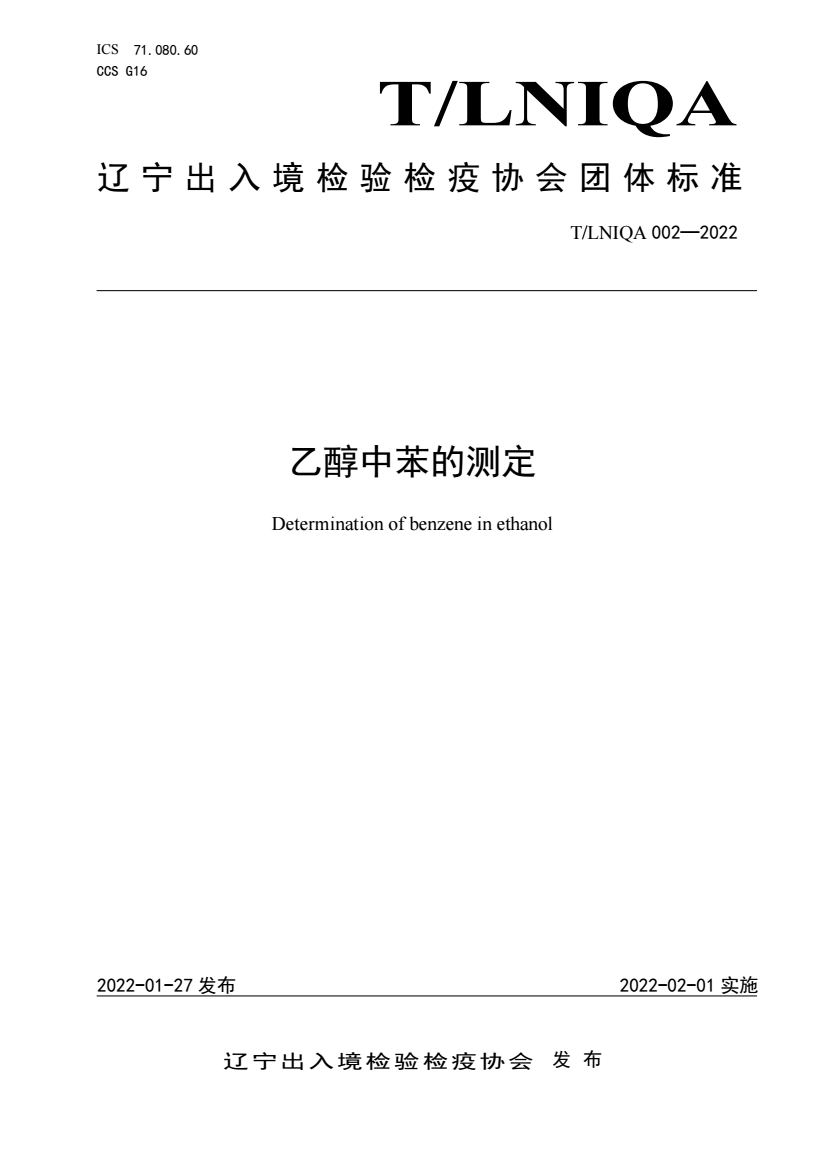 ICS 71.080.60
CCS G16

T/LNIQA

辽宁出入境检验检疫协会团体标准

T/LNIQA 002—2022

乙醇中苯的测定

Determination of benzene in ethanol

2022-01-27 发布

2022-02-01 实施

辽宁出入境检验检疫协会 发布